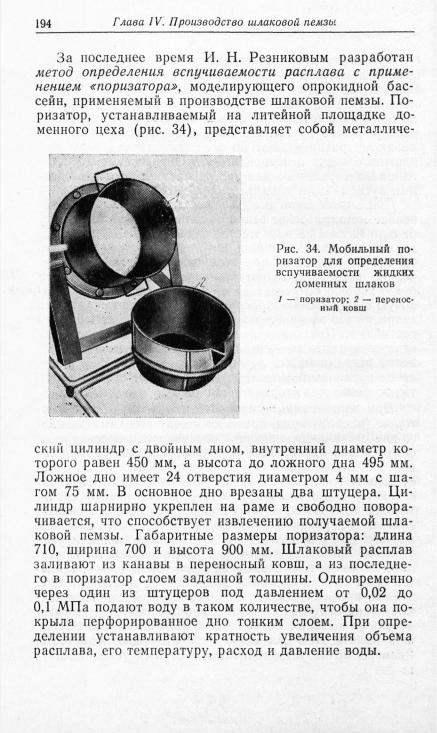 194 Глава IV. Производство шлаковой пемзы

За последнее время И. Н. Резниковым разработан метод определения вспучиваемости расплава с применением «поризатора», моделирующего опрокидной бассейн, применяемый в производстве шлаковой пемзы. Поризатор, устанавливаемый на литейной площадке доменного цеха (рис. 34), представляет собой металлический цилиндр с двойным дном, внутренний диаметр которого равен 450 мм, а высота до ложного дна 495 мм. Ложное дно имеет 24 отверстия диаметром 4 мм с шагом 75 мм. В основное дно врезаны два штуцера. Цилиндр шарнирно укреплен на раме и свободно поворачивается, что способствует извлечению получаемой шлаковой пемзы. Габаритные размеры поризатора: длина 710, ширина 700 и высота 900 мм. Шлаковый расплав заливают из канавы в переносный ковш, а из последнего в поризатор слоем заданной толщины. Одновременно через один из штуцеров под давлением от 0,02 до 0,1 МПа подают воду в таком количестве, чтобы она покрыла перфорированное дно тонким слоем. При определении устанавливают кратность увеличения объема расплава, его температуру, расход и давление воды.

1

2

Рис. 34. Мобильный поризатор для определения вспучиваемости жидких доменных шлаков

1 — поризатор; 2 — переносный ковш